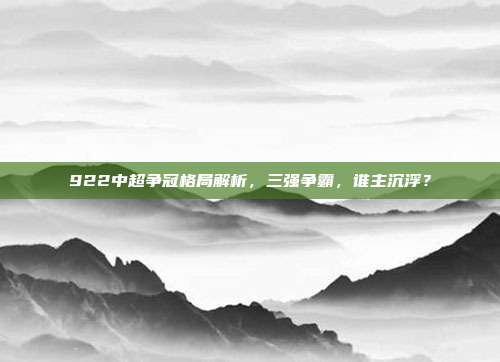 922中超争冠格局解析，三强争霸，谁主沉浮？